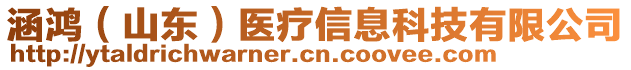 涵鸿（山东）医疗信息科技有限公司
http://ytaldrichwarner.cn.coovee.com